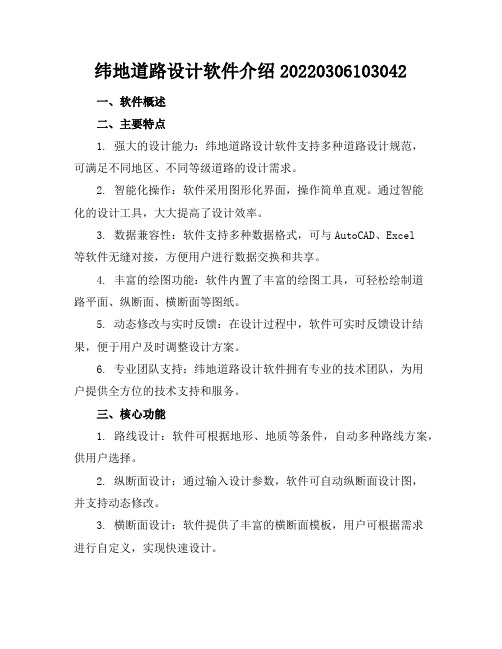 纬地道路设计软件介绍 20220306103042

一、软件概述

二、主要特点

1. 强大的设计能力：纬地道路设计软件支持多种道路设计规范，可满足不同地区、不同等级道路的设计需求。

2. 智能化操作：软件采用图形化界面，操作简单直观。通过智能化的设计工具，大大提高了设计效率。

3. 数据兼容性：软件支持多种数据格式，可与 AutoCAD、Excel 等软件无缝对接，方便用户进行数据交换和共享。

4. 丰富的绘图功能：软件内置了丰富的绘图工具，可轻松绘制道路平面、纵断面、横断面等图纸。

5. 动态修改与实时反馈：在设计过程中，软件可实时反馈设计结果，便于用户及时调整设计方案。

6. 专业团队支持：纬地道路设计软件拥有专业的技术团队，为用户提供全方位的技术支持和服务。

三、核心功能

1. 路线设计：软件可根据地形、地质等条件，自动多种路线方案，供用户选择。

2. 纵断面设计：通过输入设计参数，软件可自动纵断面设计图，并支持动态修改。

3. 横断面设计：软件提供了丰富的横断面模板，用户可根据需求进行自定义，实现快速设计。